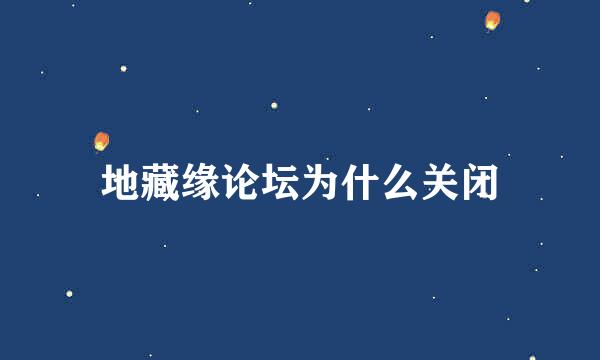 地藏缘论坛为什么关闭